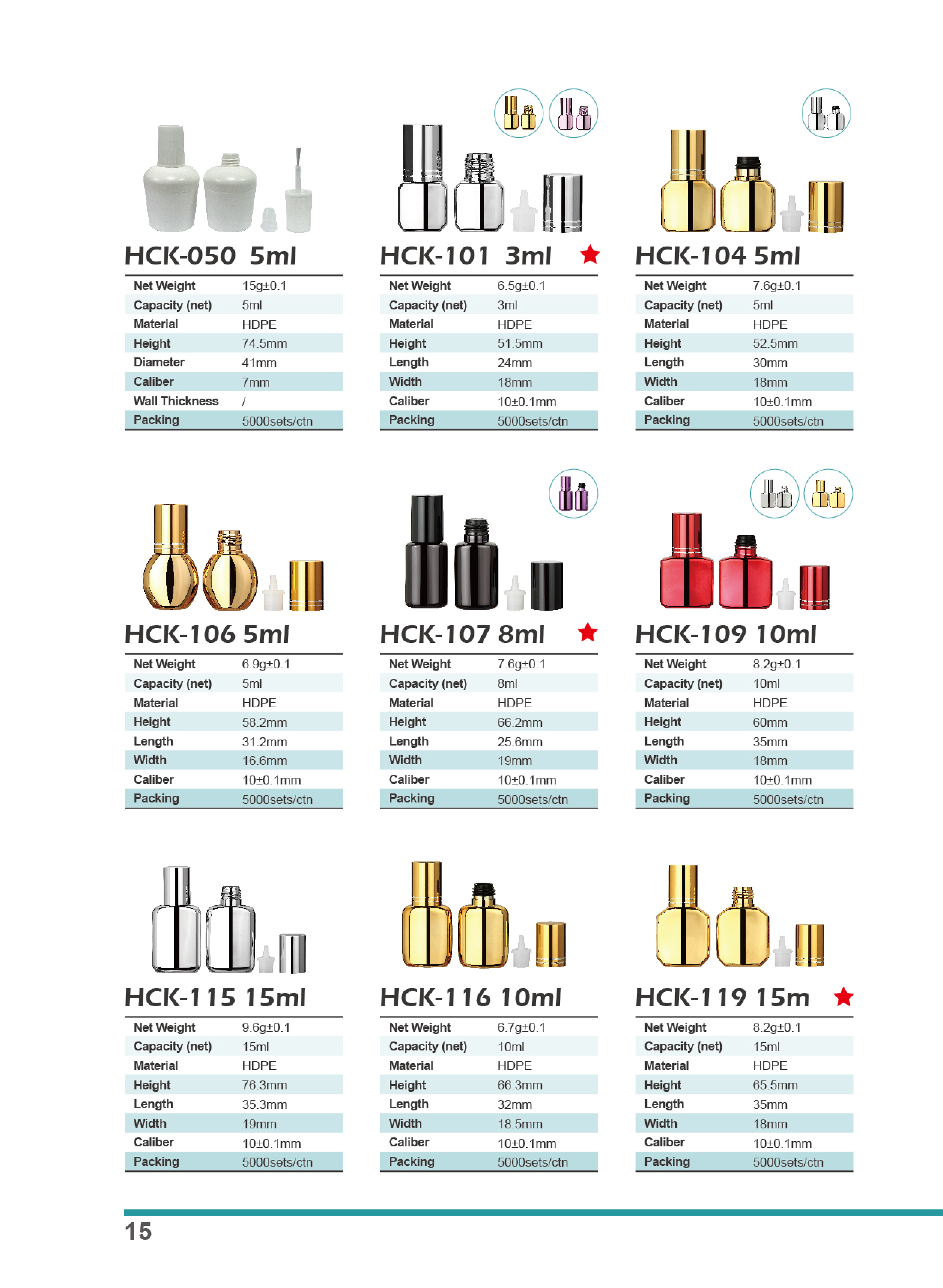 HCK-050 5ml

| Net Weight | 15g±0.1 |
|---|---|
| Capacity (net) | 5ml |
| Material | HDPE |
| Height | 74.5mm |
| Diameter | 41mm |
| Caliber | 7mm |
| Wall Thickness | / |
| Packing | 5000sets/ctn |

HCK-101 3ml

| Net Weight | 6.5g±0.1 |
|---|---|
| Capacity (net) | 3ml |
| Material | HDPE |
| Height | 51.5mm |
| Length | 24mm |
| Width | 18mm |
| Caliber | 10±0.1mm |
| Packing | 5000sets/ctn |

HCK-104 5ml

| Net Weight | 7.6g±0.1 |
|---|---|
| Capacity (net) | 5ml |
| Material | HDPE |
| Height | 52.5mm |
| Length | 30mm |
| Width | 18mm |
| Caliber | 10±0.1mm |
| Packing | 5000sets/ctn |

HCK-106 5ml

| Net Weight | 6.9g±0.1 |
|---|---|
| Capacity (net) | 5ml |
| Material | HDPE |
| Height | 58.2mm |
| Length | 31.2mm |
| Width | 16.6mm |
| Caliber | 10±0.1mm |
| Packing | 5000sets/ctn |

HCK-107 8ml

| Net Weight | 7.6g±0.1 |
|---|---|
| Capacity (net) | 8ml |
| Material | HDPE |
| Height | 66.2mm |
| Length | 25.6mm |
| Width | 19mm |
| Caliber | 10±0.1mm |
| Packing | 5000sets/ctn |

HCK-109 10ml

| Net Weight | 8.2g±0.1 |
|---|---|
| Capacity (net) | 10ml |
| Material | HDPE |
| Height | 60mm |
| Length | 35mm |
| Width | 18mm |
| Caliber | 10±0.1mm |
| Packing | 5000sets/ctn |

HCK-115 15ml

| Net Weight | 9.6g±0.1 |
|---|---|
| Capacity (net) | 15ml |
| Material | HDPE |
| Height | 76.3mm |
| Length | 35.3mm |
| Width | 19mm |
| Caliber | 10±0.1mm |
| Packing | 5000sets/ctn |

HCK-116 10ml

| Net Weight | 6.7g±0.1 |
|---|---|
| Capacity (net) | 10ml |
| Material | HDPE |
| Height | 66.3mm |
| Length | 32mm |
| Width | 18.5mm |
| Caliber | 10±0.1mm |
| Packing | 5000sets/ctn |

HCK-119 15m

| Net Weight | 8.2g±0.1 |
|---|---|
| Capacity (net) | 15ml |
| Material | HDPE |
| Height | 65.5mm |
| Length | 35mm |
| Width | 18mm |
| Caliber | 10±0.1mm |
| Packing | 5000sets/ctn |

15